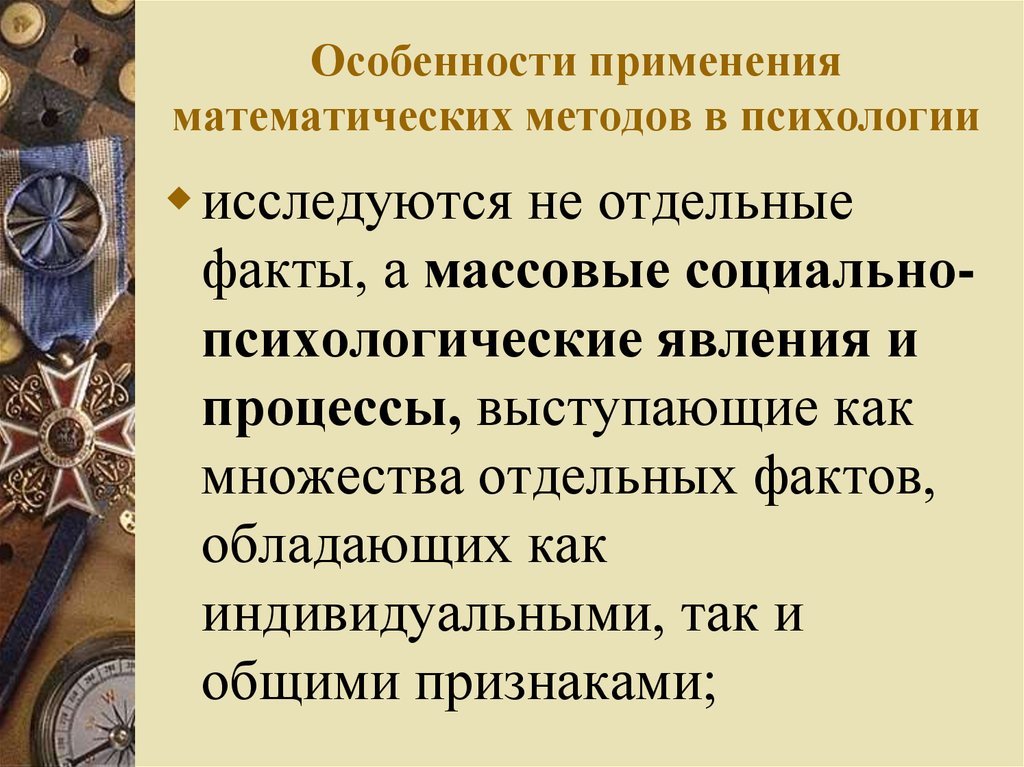 Особенности применения математических методов в психологии

исследуются не отдельные факты, а массовые социально-психологические явления и процессы, выступающие как множества отдельных фактов, обладающих как индивидуальными, так и общими признаками;